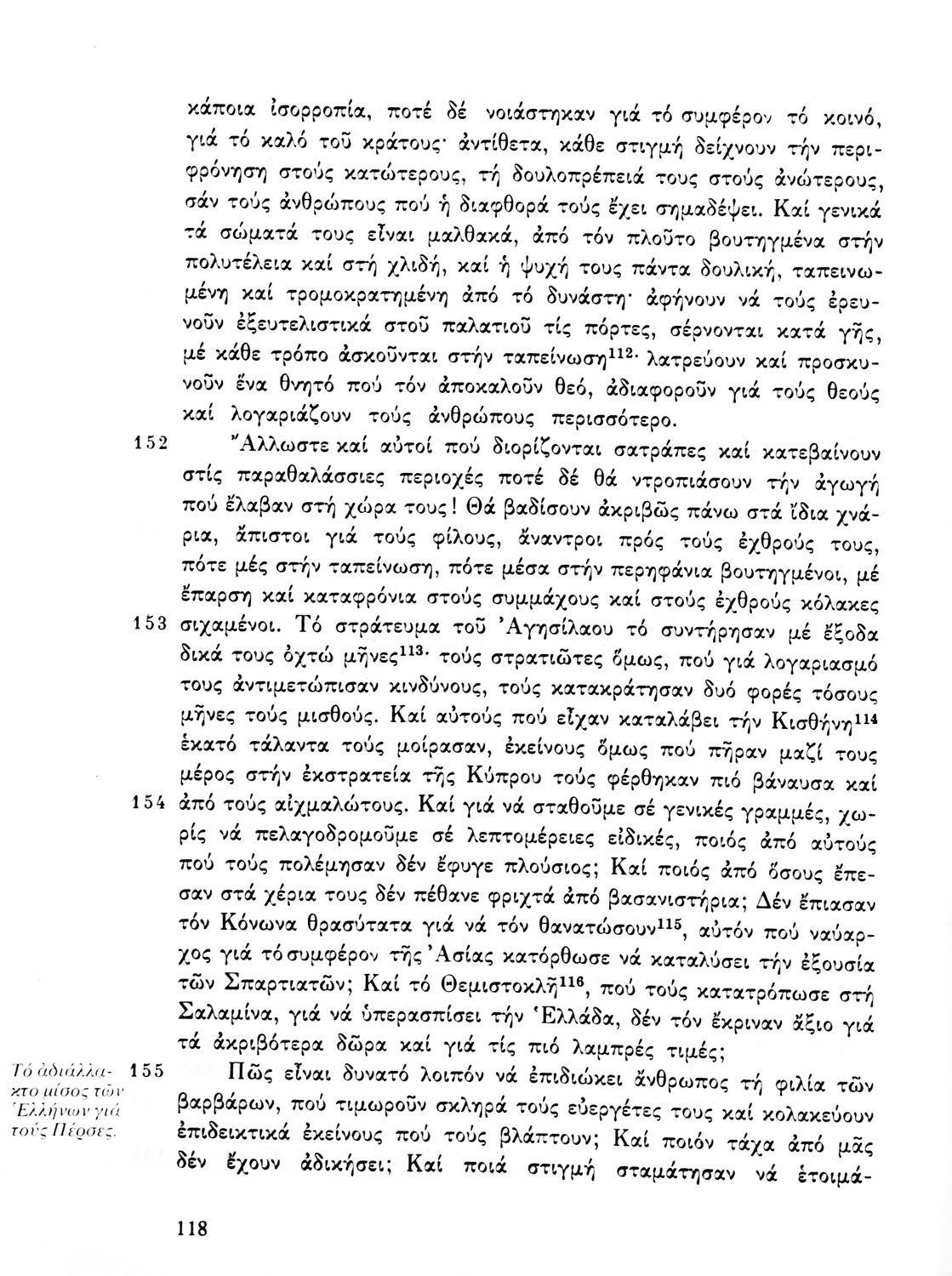 κάποια ἰσορροπία, ποτέ δέ νοιάστηκαν γιά τό συμφέρον τό κοινό, γιά τό καλό τοῦ κράτους· ἀντίθετα, κάθε στιγμή δείχνουν τήν περιφρόνηση στούς κατώτερους, τή δουλοπρέπειά τους στούς ἀνώτερους, σάν τούς ἀνθρώπους πού ἡ διαφθορά τούς ἔχει σημαδέψει. Καί γενικά τά σώματά τους εἶναι μαλθακά, ἀπό τόν πλοῦτο βουτηγμένα στήν πολυτέλεια καί στή χλιδή, καί ἡ ψυχή τους πάντα δουλική, ταπεινωμένη καί τρομοκρατημένη ἀπό τό δυνάστη· ἀφήνουν νά τούς ἐρευνοῦν ἐξευτελιστικά στοῦ παλατιοῦ τίς πόρτες, σέρνονται κατά γῆς, μέ κάθε τρόπο ἀσκοῦνται στήν ταπείνωση$^{112}$· λατρεύουν καί προσκυνοῦν ἕνα θνητό πού τόν ἀποκαλοῦν θεό, ἀδιαφοροῦν γιά τούς θεούς καί λογαριάζουν τούς ἀνθρώπους περισσότερο.

152 Ἄλλωστε καί αὐτοί πού διορίζονται σατράπες καί κατεβαίνουν στίς παραθαλάσσιες περιοχές ποτέ δέ θά ντροπιάσουν τήν ἀγωγή πού ἔλαβαν στή χώρα τους! Θά βαδίσουν ἀκριβῶς πάνω στά ἴδια χνάρια, ἄπιστοι γιά τούς φίλους, ἄναντροι πρός τούς ἐχθρούς τους, πότε μές στήν ταπείνωση, πότε μέσα στήν περηφάνια βουτηγμένοι, μέ ἔπαρση καί καταφρόνια στούς συμμάχους καί στούς ἐχθρούς κόλακες 153 σιχαμένοι. Τό στράτευμα τοῦ Ἀγησίλαου τό συντήρησαν μέ ἔξοδα δικά τους ὀχτώ μῆνες$^{113}$· τούς στρατιῶτες ὅμως, πού γιά λογαριασμό τους ἀντιμετώπισαν κινδύνους, τούς κατακράτησαν δυό φορές τόσους μῆνες τούς μισθούς. Καί αὐτούς πού εἶχαν καταλάβει τήν Κισθήνη$^{114}$ ἑκατό τάλαντα τούς μοίρασαν, ἐκείνους ὅμως πού πῆραν μαζί τους μέρος στήν ἐκστρατεία τῆς Κύπρου τούς φέρθηκαν πιό βάναυσα καί 154 ἀπό τούς αἰχμαλώτους. Καί γιά νά σταθοῦμε σέ γενικές γραμμές, χωρίς νά πελαγοδρομοῦμε σέ λεπτομέρειες εἰδικές, ποιός ἀπό αὐτούς πού τούς πολέμησαν δέν ἔφυγε πλούσιος; Καί ποιός ἀπό ὅσους ἔπεσαν στά χέρια τους δέν πέθανε φριχτά ἀπό βασανιστήρια; Δέν ἔπιασαν τόν Κόνωνα θρασύτατα γιά νά τόν θανατώσουν$^{115}$, αὐτόν πού ναύαρχος γιά τό συμφέρον τῆς Ἀσίας κατόρθωσε νά καταλύσει τήν ἐξουσία τῶν Σπαρτιατῶν; Καί τό Θεμιστοκλῆ$^{116}$, πού τούς κατατρόπωσε στή Σαλαμίνα, γιά νά ὑπερασπίσει τήν Ἑλλάδα, δέν τόν ἔκριναν ἄξιο γιά τά ἀκριβότερα δῶρα καί γιά τίς πιό λαμπρές τιμές;

Τό ἀδιάλλακτο μίσος τῶν Ἑλλήνων γιά τούς Πέρσες.

155 Πῶς εἶναι δυνατό λοιπόν νά ἐπιδιώκει ἄνθρωπος τή φιλία τῶν βαρβάρων, πού τιμωροῦν σκληρά τούς εὐεργέτες τους καί κολακεύουν ἐπιδεικτικά ἐκείνους πού τούς βλάπτουν; Καί ποιόν τάχα ἀπό μᾶς δέν ἔχουν ἀδικήσει; Καί ποιά στιγμή σταμάτησαν νά ἑτοιμά-

118